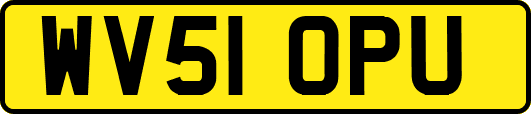 WV51 OPU